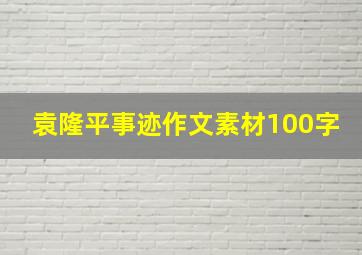 袁隆平事迹作文素材100字